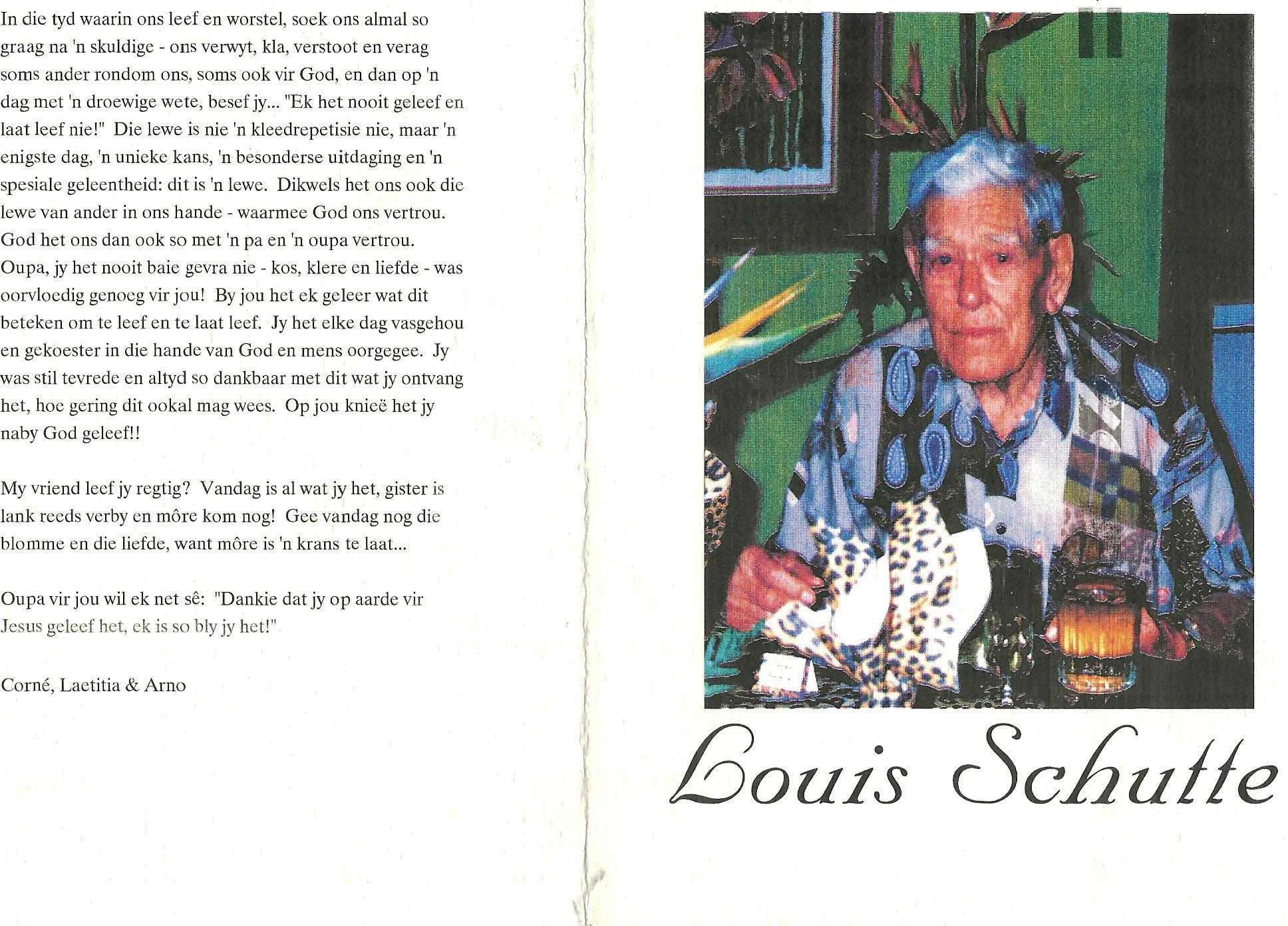 In die tyd waarin ons leef en worstel, soek ons almal so graag na 'n skuldige - ons verwyt, kla, verstoot en verag soms ander rondom ons, soms ook vir God, en dan op 'n dag met 'n droewige wete, besef jy... "Ek het nooit geleef en laat leef nie!" Die lewe is nie 'n kleedrepetisie nie, maar 'n enigste dag, 'n unieke kans, 'n besonderse uitdaging en 'n spesiale geleentheid: dit is 'n lewe. Dikwels het ons ook die lewe van ander in ons hande - waarmee God ons vertrou. God het ons dan ook so met 'n pa en 'n oupa vertrou. Oupa, jy het nooit baie gevra nie - kos, klere en liefde - was oorvloedig genoeg vir jou! By jou het ek geleer wat dit beteken om te leef en te laat leef. Jy het elke dag vasgehou en gekoester in die hande van God en mens oorgegee. Jy was stil tevrede en altyd so dankbaar met dit wat jy ontvang het, hoe gering dit ookal mag wees. Op jou knieë het jy naby God geleef!!

My vriend leef jy regtig? Vandag is al wat jy het, gister is lank reeds verby en môre kom nog! Gee vandag nog die blomme en die liefde, want môre is 'n krans te laat...

Oupa vir jou wil ek net sê: "Dankie dat jy op aarde vir Jesus geleef het, ek is so bly jy het!"

Corné, Laetitia & Arno

Louis Schutte